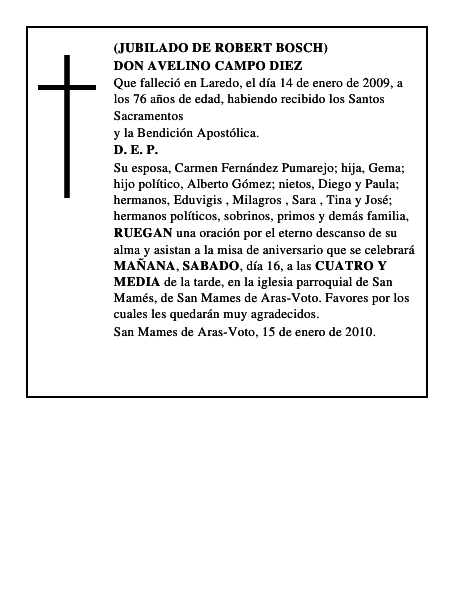 (JUBILADO DE ROBERT BOSCH)
DON AVELINO CAMPO DIEZ
Que falleció en Laredo, el día 14 de enero de 2009, a los 76 años de edad, habiendo recibido los Santos Sacramentos
y la Bendición Apostólica.
D. E. P.
Su esposa, Carmen Fernández Pumarejo; hija, Gema; hijo político, Alberto Gómez; nietos, Diego y Paula; hermanos, Eduvigis , Milagros , Sara , Tina y José; hermanos políticos, sobrinos, primos y demás familia, RUEGAN una oración por el eterno descanso de su alma y asistan a la misa de aniversario que se celebrará MAÑANA, SABADO, día 16, a las CUATRO Y MEDIA de la tarde, en la iglesia parroquial de San Mamés, de San Mames de Aras-Voto. Favores por los cuales les quedarán muy agradecidos.
San Mames de Aras-Voto, 15 de enero de 2010.